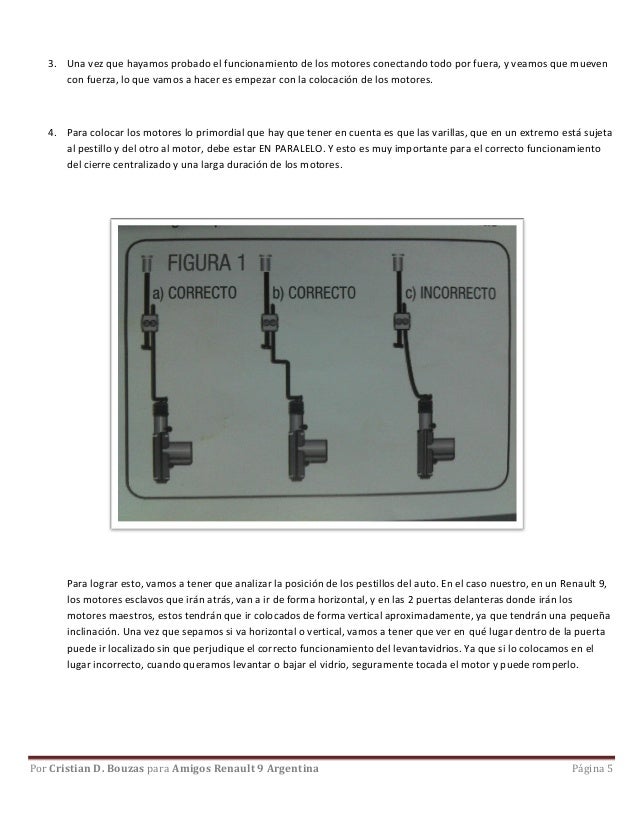 3. Una vez que hayamos probado el funcionamiento de los motores conectando todo por fuera, y veamos que mueven con fuerza, lo que vamos a hacer es empezar con la colocación de los motores.

4. Para colocar los motores lo primordial que hay que tener en cuenta es que las varillas, que en un extremo está sujeta al pestillo y del otro al motor, debe estar EN PARALELO. Y esto es muy importante para el correcto funcionamiento del cierre centralizado y una larga duración de los motores.

FIGURA 1
a) CORRECTO
b) CORRECTO
c) INCORRECTO

Para lograr esto, vamos a tener que analizar la posición de los pestillos del auto. En el caso nuestro, en un Renault 9, los motores esclavos que irán atrás, van a ir de forma horizontal, y en las 2 puertas delanteras donde irán los motores maestros, estos tendrán que ir colocados de forma vertical aproximadamente, ya que tendrán una pequeña inclinación. Una vez que sepamos si va horizontal o vertical, vamos a tener que ver en qué lugar dentro de la puerta puede ir localizado sin que perjudique el correcto funcionamiento del levantavidrios. Ya que si lo colocamos en el lugar incorrecto, cuando queramos levantar o bajar el vidrio, seguramente tocada el motor y puede romperlo.

Por Cristian D. Bouzas para Amigos Renault 9 Argentina Página 5